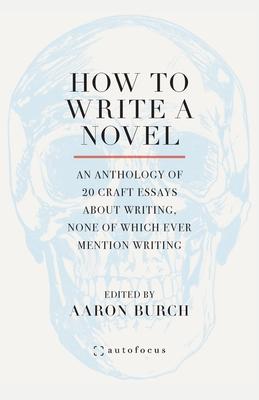 HOW TO WRITE A NOVEL

AN ANTHOLOGY OF 20 CRAFT ESSAYS ABOUT WRITING, NONE OF WHICH EVER MENTION WRITING

EDITED BY
AARON BURCH

autofocus